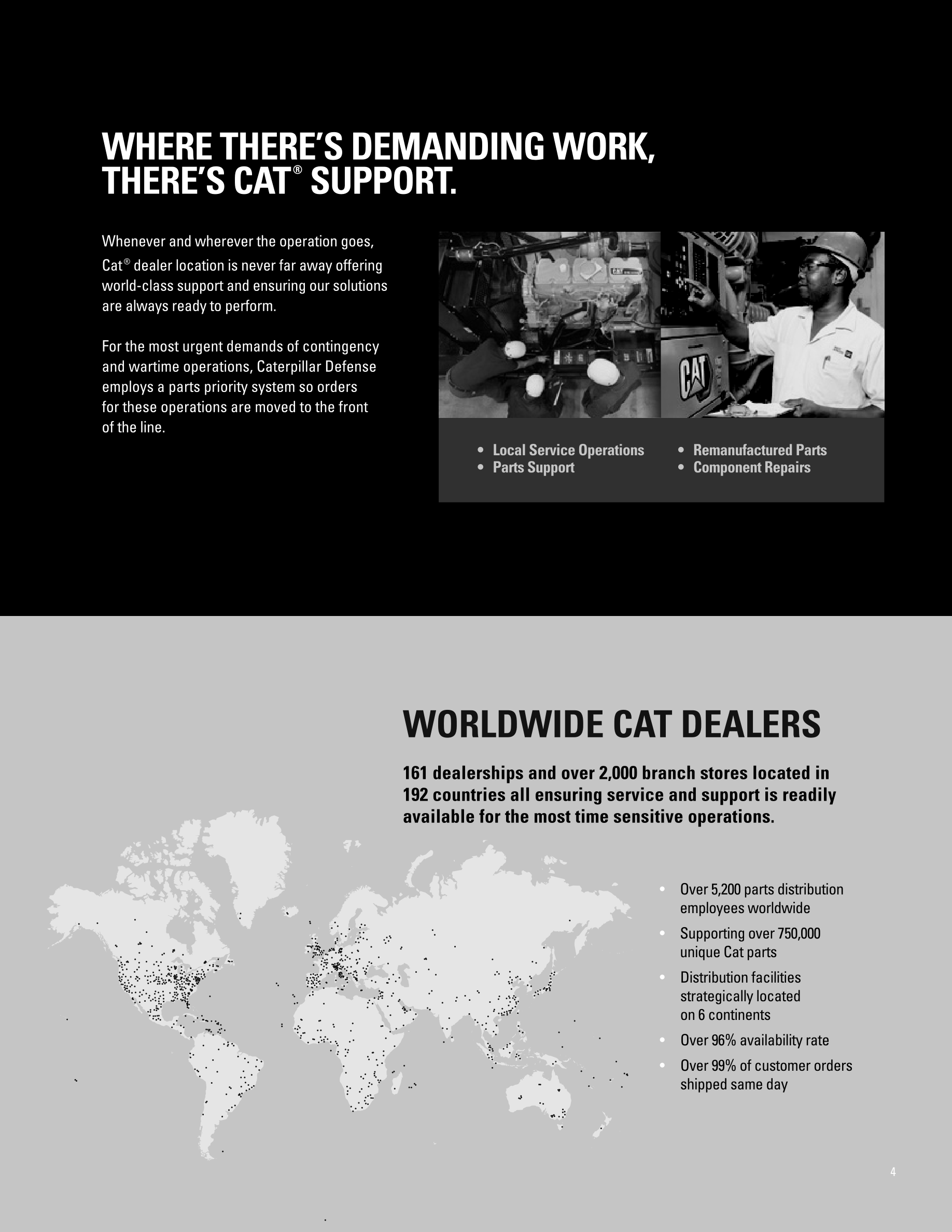 WHERE THERE'S DEMANDING WORK, THERE'S CAT® SUPPORT.

Whenever and wherever the operation goes, Cat® dealer location is never far away offering world-class support and ensuring our solutions are always ready to perform.

For the most urgent demands of contingency and wartime operations, Caterpillar Defense employs a parts priority system so orders for these operations are moved to the front of the line.

CAT

CAT

• Local Service Operations
• Parts Support
• Remanufactured Parts
• Component Repairs

WORLDWIDE CAT DEALERS

161 dealerships and over 2,000 branch stores located in 192 countries all ensuring service and support is readily available for the most time sensitive operations.

• Over 5,200 parts distribution employees worldwide
• Supporting over 750,000 unique Cat parts
• Distribution facilities strategically located on 6 continents
• Over 96% availability rate
• Over 99% of customer orders shipped same day

4